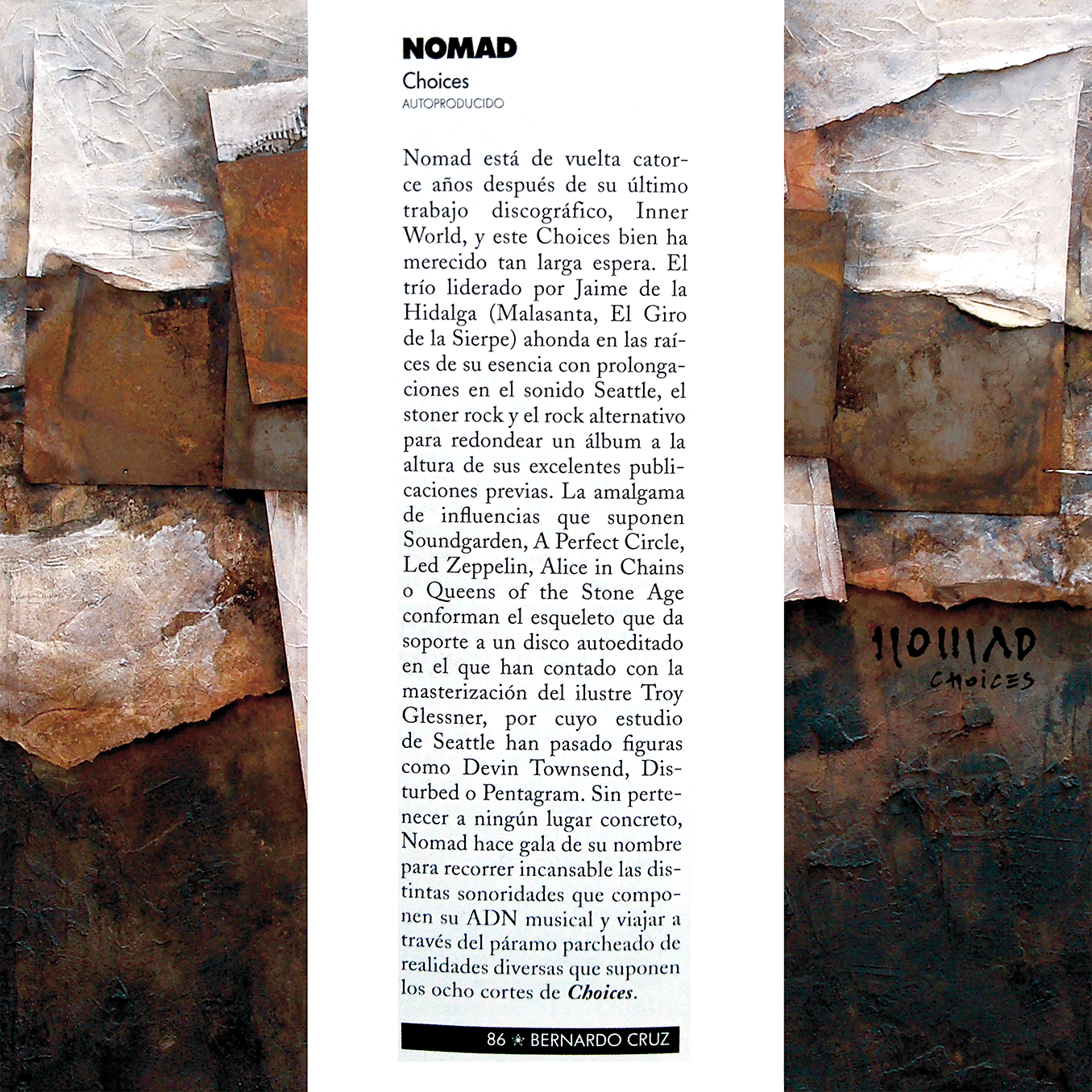 NOMAD
Choices
AUTOPRODUCIDO

Nomad está de vuelta catorce años después de su último trabajo discográfico, Inner World, y este Choices bien ha merecido tan larga espera. El trío liderado por Jaime de la Hidalga (Malasanta, El Giro de la Sierpe) ahonda en las raíces de su esencia con prolongaciones en el sonido Seattle, el stoner rock y el rock alternativo para redondear un álbum a la altura de sus excelentes publicaciones previas. La amalgama de influencias que suponen Soundgarden, A Perfect Circle, Led Zeppelin, Alice in Chains o Queens of the Stone Age conforman el esqueleto que da soporte a un disco autoeditado en el que han contado con la masterización del ilustre Troy Glessner, por cuyo estudio de Seattle han pasado figuras como Devin Townsend, Disturbed o Pentagram. Sin pertenecer a ningún lugar concreto, Nomad hace gala de su nombre para recorrer incansable las distintas sonoridades que componen su ADN musical y viajar a través del páramo parcheado de realidades diversas que suponen los ocho cortes de Choices.

86 BERNARDO CRUZ

NOMAD
CHOICES